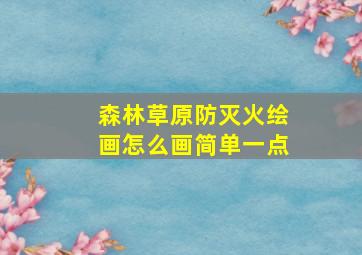 森林草原防灭火绘画怎么画简单一点